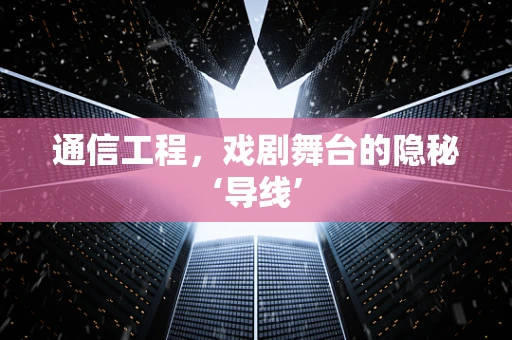 通信工程，戏剧舞台的隐秘‘导线’